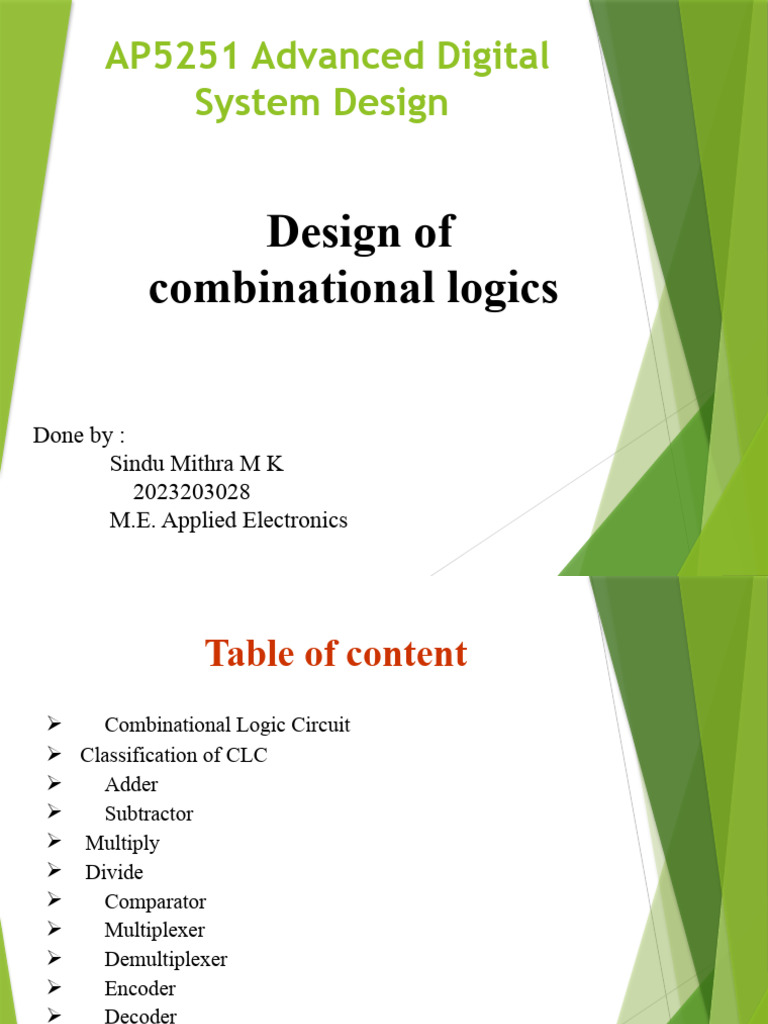 AP5251 Advanced Digital System Design

Design of combinational logics

Done by :
Sindu Mithra M K
2023203028
M.E. Applied Electronics

Table of content

➢ Combinational Logic Circuit
➢ Classification of CLC
➢ Adder
➢ Subtractor
➢ Multiply
➢ Divide
➢ Comparator
➢ Multiplexer
➢ Demultiplexer
➢ Encoder
➢ Decoder